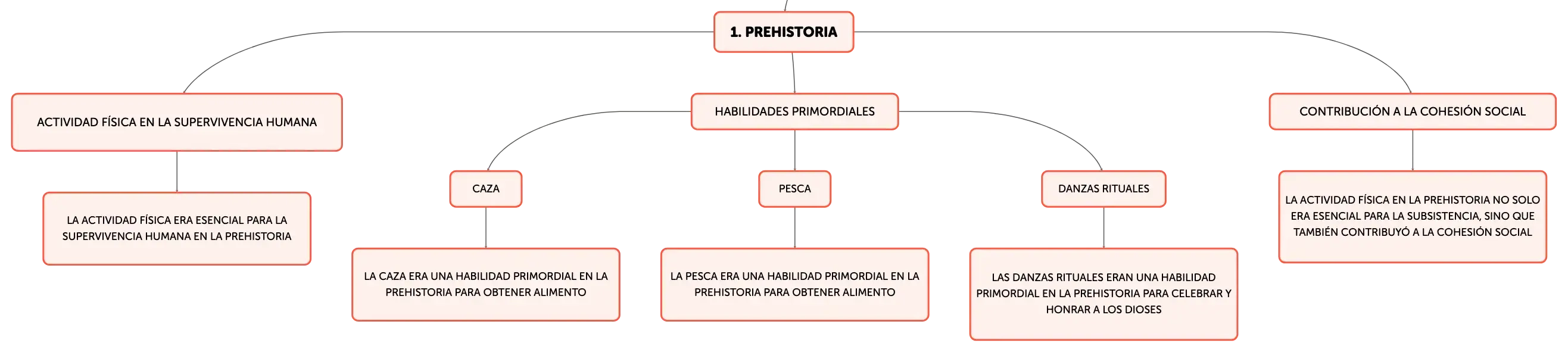 1. PREHISTORIA

ACTIVIDAD FÍSICA EN LA SUPERVIVENCIA HUMANA

LA ACTIVIDAD FÍSICA ERA ESENCIAL PARA LA SUPERVIVENCIA HUMANA EN LA PREHISTORIA

HABILIDADES PRIMORDIALES

CAZA

LA CAZA ERA UNA HABILIDAD PRIMORDIAL EN LA PREHISTORIA PARA OBTENER ALIMENTO

PESCA

LA PESCA ERA UNA HABILIDAD PRIMORDIAL EN LA PREHISTORIA PARA OBTENER ALIMENTO

DANZAS RITUALES

LAS DANZAS RITUALES ERAN UNA HABILIDAD PRIMORDIAL EN LA PREHISTORIA PARA CELEBRAR Y HONRAR A LOS DIOSES

CONTRIBUCIÓN A LA COHESIÓN SOCIAL

LA ACTIVIDAD FÍSICA EN LA PREHISTORIA NO SOLO ERA ESENCIAL PARA LA SUBSISTENCIA, SINO QUE TAMBIÉN CONTRIBUYÓ A LA COHESIÓN SOCIAL